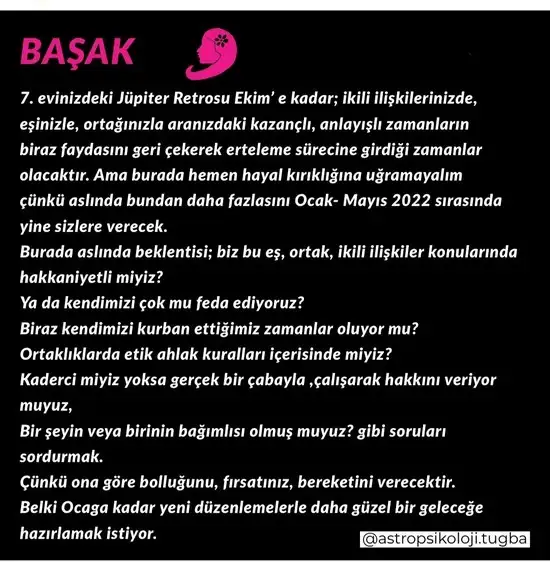 BAŞAK

7. evinizdeki Jüpiter Retrosu Ekim' e kadar; ikili ilişkilerinizde, eşinizle, ortağınızla aranızdaki kazançlı, anlayışlı zamanların biraz faydasını geri çekerek erteleme sürecine girdiği zamanlar olacaktır. Ama burada hemen hayal kırıklığına uğramayalım çünkü aslında bundan daha fazlasını Ocak- Mayıs 2022 sırasında yine sizlere verecek.
Burada aslında beklentisi; biz bu eş, ortak, ikili ilişkiler konularında hakkaniyetli miyiz?
Ya da kendimizi çok mu feda ediyoruz?
Biraz kendimizi kurban ettiğimiz zamanlar oluyor mu?
Ortaklıklarda etik ahlak kuralları içerisinde miyiz?
Kaderci miyiz yoksa gerçek bir çabayla ,çalışarak hakkını veriyor muyuz,
Bir şeyin veya birinin bağımlısı olmuş muyuz? gibi soruları sordurmak.
Çünkü ona göre bolluğunu, fırsatınız, bereketini verecektir.
Belki Ocaga kadar yeni düzenlemelerle daha güzel bir geleceğe hazırlamak istiyor.

@astropsikoloji.tugba